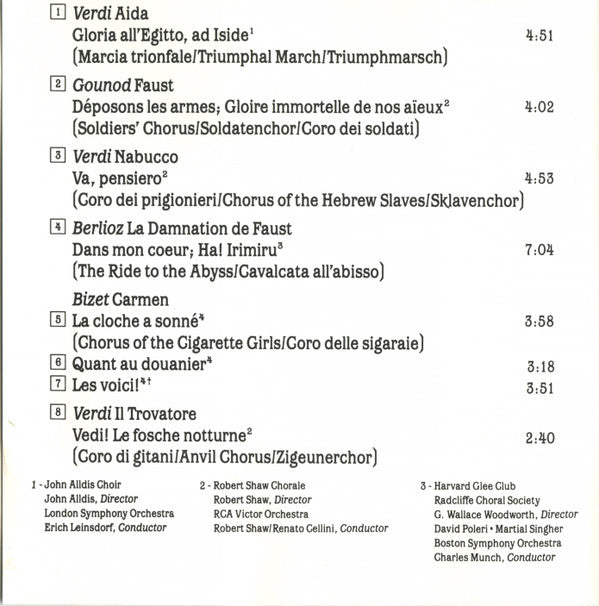 1 Verdi Aida
Gloria all'Egitto, ad Iside$^1$ 4:51
(Marcia trionfale/Triumphal March/Triumphmarsch)

2 Gounod Faust
Déposons les armes; Gloire immortelle de nos aïeux$^2$ 4:02
(Soldiers' Chorus/Soldatenchor/Coro dei soldati)

3 Verdi Nabucco
Va, pensiero$^2$ 4:53
(Coro dei prigionieri/Chorus of the Hebrew Slaves/Sklavenchor)

4 Berlioz La Damnation de Faust
Dans mon coeur; Ha! Irimiru$^3$ 7:04
(The Ride to the Abyss/Cavalcata all'abisso)

Bizet Carmen
5 La cloche a sonné$^4$ 3:58
(Chorus of the Cigarette Girls/Coro delle sigaraie)
6 Quant au douanier$^4$ 3:18
7 Les voici!$^{4\dagger}$ 3:51

8 Verdi Il Trovatore
Vedi! Le fosche notturne$^2$ 2:40
(Coro di gitani/Anvil Chorus/Zigeunerchor)

1 - John Alldis Choir
John Alldis, Director
London Symphony Orchestra
Erich Leinsdorf, Conductor

2 - Robert Shaw Chorale
Robert Shaw, Director
RCA Victor Orchestra
Robert Shaw/Renato Cellini, Conductor

3 - Harvard Glee Club
Radcliffe Choral Society
G. Wallace Woodworth, Director
David Poleri • Martial Singher
Boston Symphony Orchestra
Charles Munch, Conductor